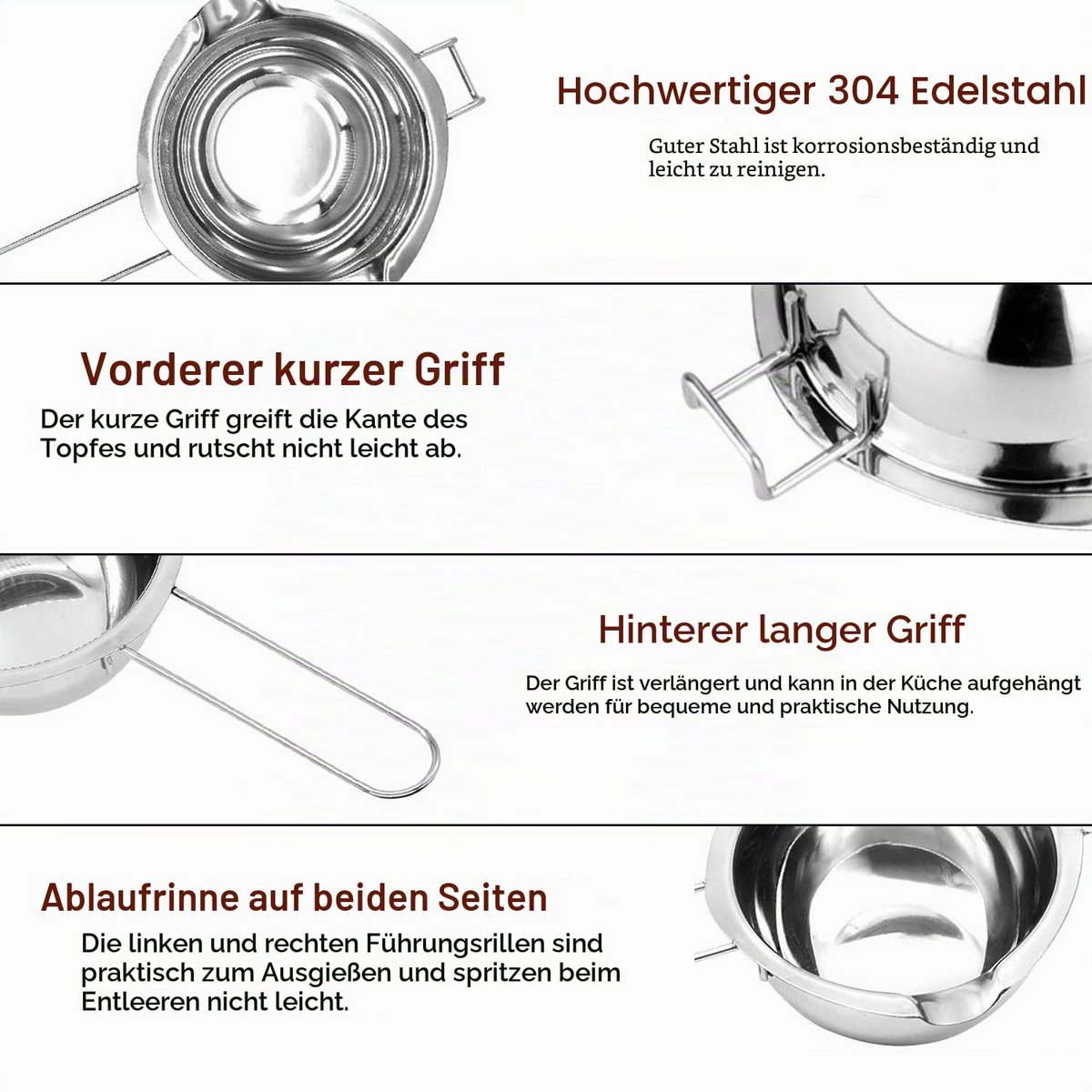 Hochwertiger 304 Edelstahl

Guter Stahl ist korrosionsbeständig und leicht zu reinigen.

Vorderer kurzer Griff

Der kurze Griff greift die Kante des Topfes und rutscht nicht leicht ab.

Hinterer langer Griff

Der Griff ist verlängert und kann in der Küche aufgehängt werden für bequeme und praktische Nutzung.

Ablaufrinne auf beiden Seiten

Die linken und rechten Führungsrillen sind praktisch zum Ausgießen und spritzen beim Entleeren nicht leicht.